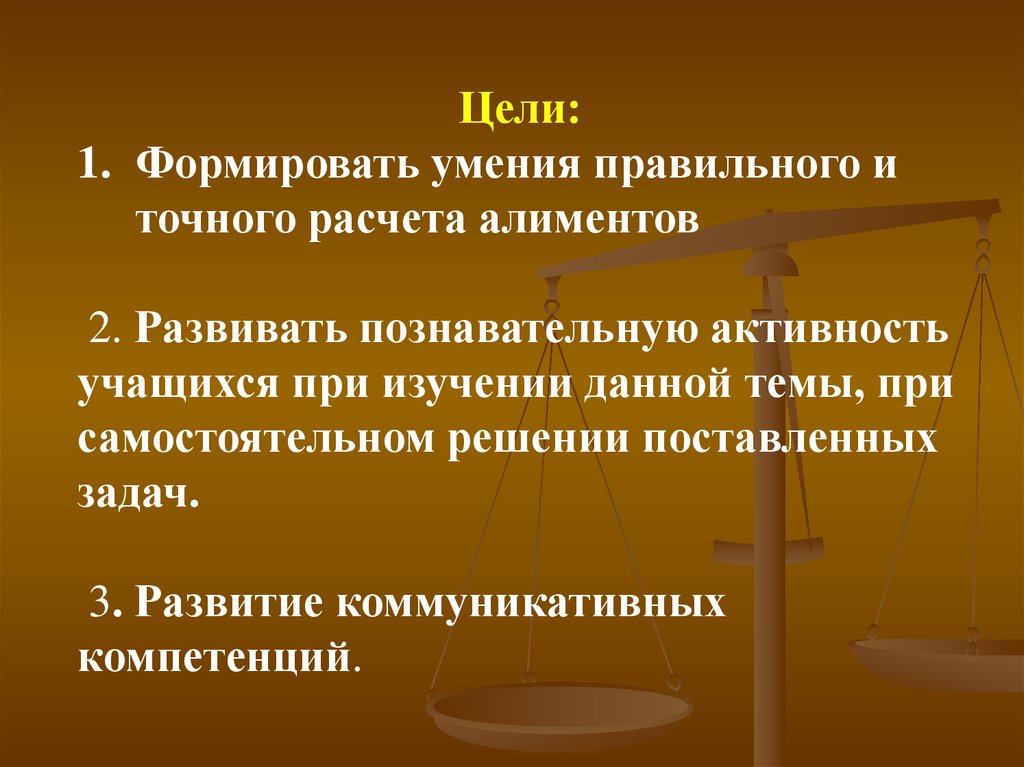 Цели:

1. Формировать умения правильного и точного расчета алиментов

2. Развивать познавательную активность учащихся при изучении данной темы, при самостоятельном решении поставленных задач.

3. Развитие коммуникативных компетенций.